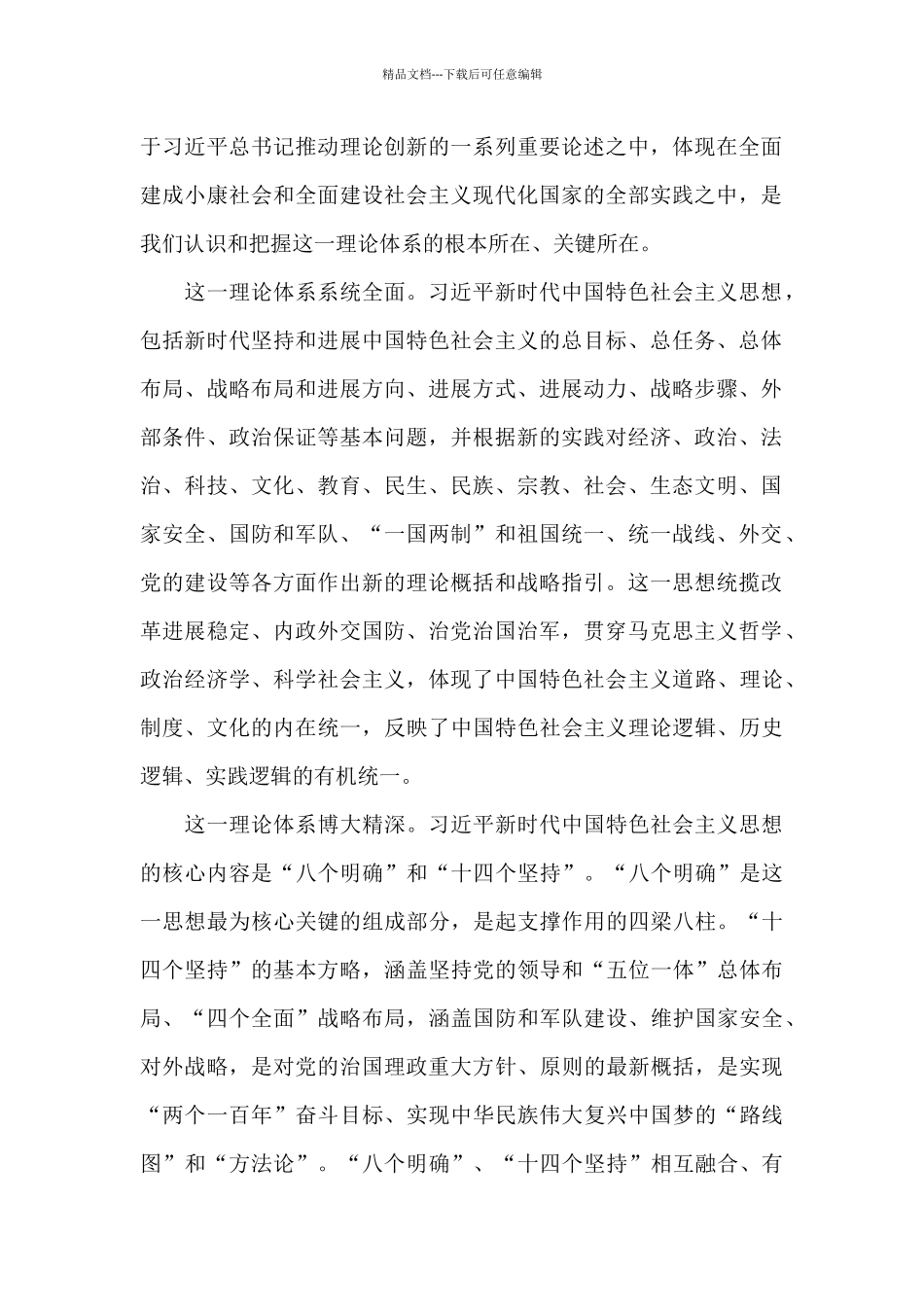 精品文档---下载后可任意编辑

于习近平总书记推动理论创新的一系列重要论述之中，体现在全面建成小康社会和全面建设社会主义现代化国家的全部实践之中，是我们认识和把握这一理论体系的根本所在、关键所在。

这一理论体系系统全面。习近平新时代中国特色社会主义思想，包括新时代坚持和进展中国特色社会主义的总目标、总任务、总体布局、战略布局和进展方向、进展方式、进展动力、战略步骤、外部条件、政治保证等基本问题，并根据新的实践对经济、政治、法治、科技、文化、教育、民生、民族、宗教、社会、生态文明、国家安全、国防和军队、“一国两制”和祖国统一、统一战线、外交、党的建设等各方面作出新的理论概括和战略指引。这一思想统揽改革进展稳定、内政外交国防、治党治国治军，贯穿马克思主义哲学、政治经济学、科学社会主义，体现了中国特色社会主义道路、理论、制度、文化的内在统一，反映了中国特色社会主义理论逻辑、历史逻辑、实践逻辑的有机统一。

这一理论体系博大精深。习近平新时代中国特色社会主义思想的核心内容是“八个明确”和“十四个坚持”。“八个明确”是这一思想最为核心关键的组成部分，是起支撑作用的四梁八柱。“十四个坚持”的基本方略，涵盖坚持党的领导和“五位一体”总体布局、“四个全面”战略布局，涵盖国防和军队建设、维护国家安全、对外战略，是对党的治国理政重大方针、原则的最新概括，是实现“两个一百年”奋斗目标、实现中华民族伟大复兴中国梦的“路线图”和“方法论”。“八个明确”、“十四个坚持”相互融合、有